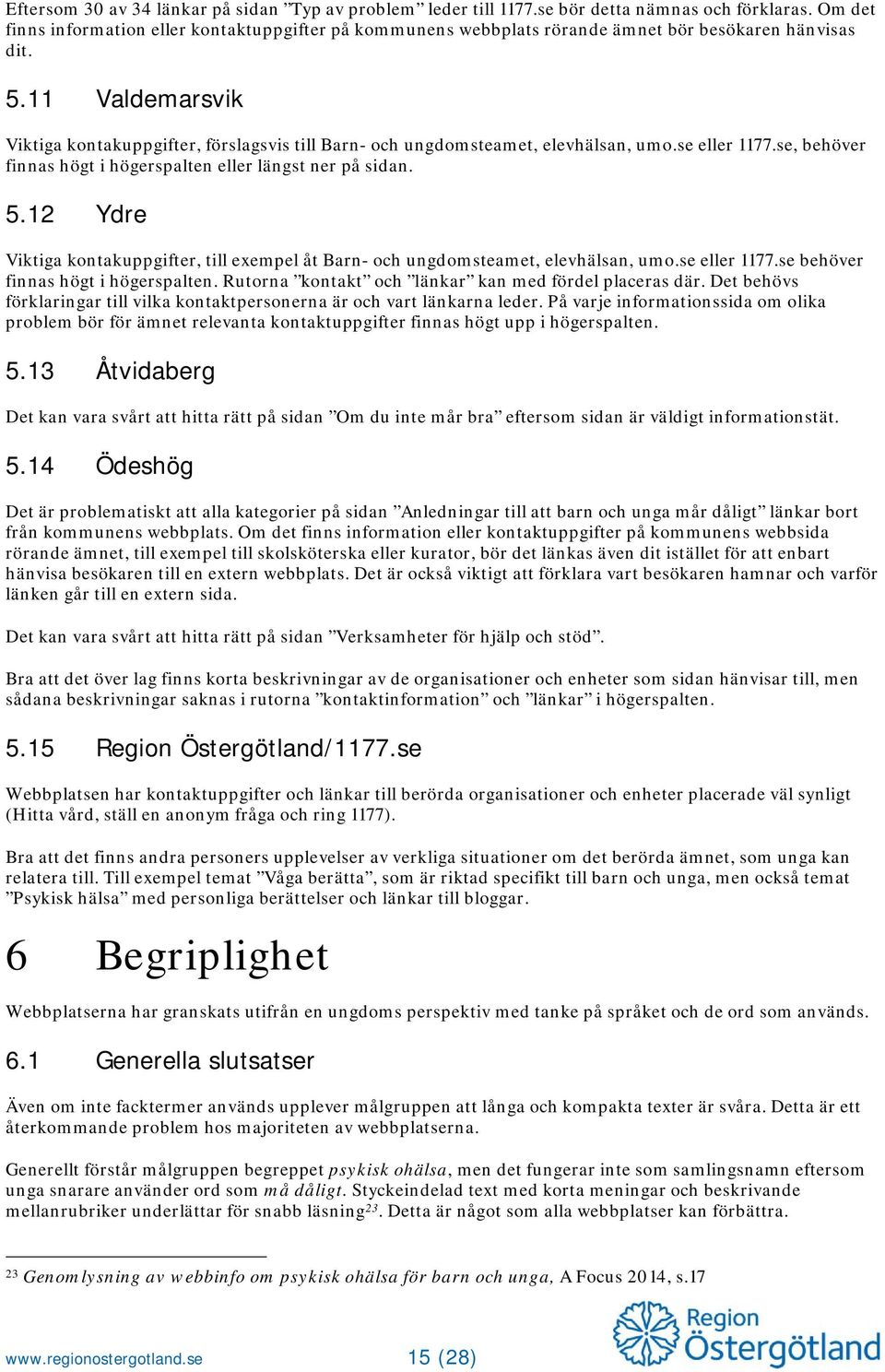 Eftersom 30 av 34 länkar på sidan ”Typ av problem” leder till 1177.se bör detta nämnas och förklaras. Om det finns information eller kontaktuppgifter på kommunens webbplats rörande ämnet bör besökaren hänvisas dit.

5.11 Valdemarsvik

Viktiga kontakuppgifter, förslagsvis till Barn- och ungdomsteamet, elevhälsan, umo.se eller 1177.se, behöver finnas högt i högerspalten eller längst ner på sidan.

5.12 Ydre

Viktiga kontakuppgifter, till exempel åt Barn- och ungdomsteamet, elevhälsan, umo.se eller 1177.se behöver finnas högt i högerspalten. Rutorna ”kontakt” och ”länkar” kan med fördel placeras där. Det behövs förklaringar till vilka kontaktpersonerna är och vart länkarna leder. På varje informationssida om olika problem bör för ämnet relevanta kontaktuppgifter finnas högt upp i högerspalten.

5.13 Åtvidaberg

Det kan vara svårt att hitta rätt på sidan ”Om du inte mår bra” eftersom sidan är väldigt informationstät.

5.14 Ödeshög

Det är problematiskt att alla kategorier på sidan ”Anledningar till att barn och unga mår dåligt” länkar bort från kommunens webbplats. Om det finns information eller kontaktuppgifter på kommunens webbsida rörande ämnet, till exempel till skolsköterska eller kurator, bör det länkas även dit istället för att enbart hänvisa besökaren till en extern webbplats. Det är också viktigt att förklara vart besökaren hamnar och varför länken går till en extern sida.

Det kan vara svårt att hitta rätt på sidan ”Verksamheter för hjälp och stöd”.

Bra att det över lag finns korta beskrivningar av de organisationer och enheter som sidan hänvisar till, men sådana beskrivningar saknas i rutorna ”kontaktinformation” och ”länkar” i högerspalten.

5.15 Region Östergötland/1177.se

Webbplatsen har kontaktuppgifter och länkar till berörda organisationer och enheter placerade väl synligt (Hitta vård, ställ en anonym fråga och ring 1177).

Bra att det finns andra personers upplevelser av verkliga situationer om det berörda ämnet, som unga kan relatera till. Till exempel temat ”Våga berätta”, som är riktad specifikt till barn och unga, men också temat ”Psykisk hälsa” med personliga berättelser och länkar till bloggar.

6 Begriplighet

Webbplatserna har granskats utifrån en ungdoms perspektiv med tanke på språket och de ord som används.

6.1 Generella slutsatser

Även om inte facktermer används upplever målgruppen att långa och kompakta texter är svåra. Detta är ett återkommande problem hos majoriteten av webbplatserna.

Generellt förstår målgruppen begreppet psykisk ohälsa, men det fungerar inte som samlingsnamn eftersom unga snarare använder ord som må dåligt. Styckeindelad text med korta meningar och beskrivande mellanrubriker underlättar för snabb läsning$^{23}$. Detta är något som alla webbplatser kan förbättra.

$^{23}$ Genomlysning av webbinfo om psykisk ohälsa för barn och unga, A Focus 2014, s.17

www.regionostergotland.se 15 (28)

Region Östergötland